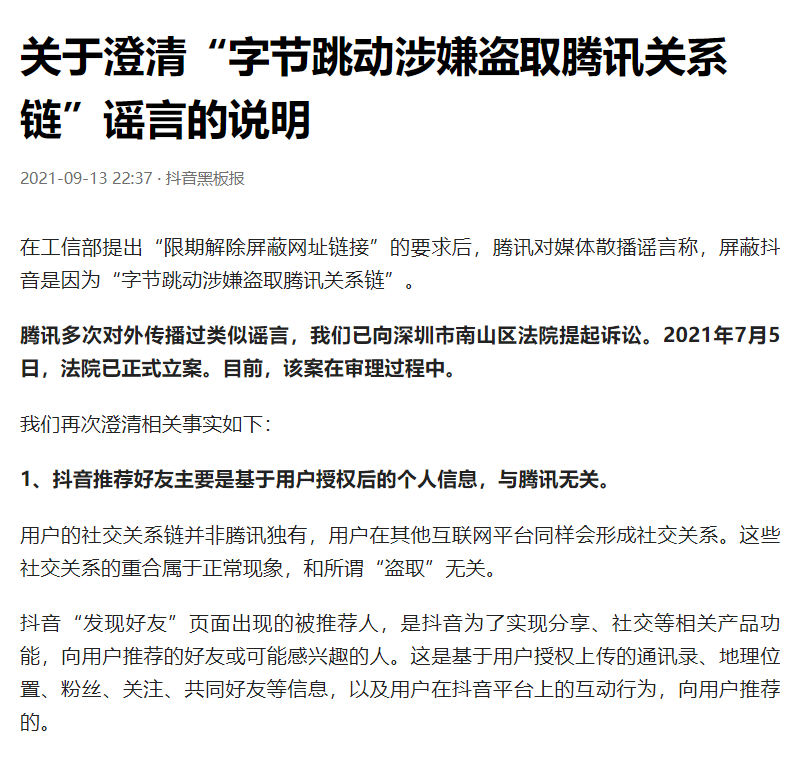 关于澄清“字节跳动涉嫌盗取腾讯关系链”谣言的说明

2021-09-13 22:37 · 抖音黑板报

在工信部提出“限期解除屏蔽网址链接”的要求后，腾讯对媒体散播谣言称，屏蔽抖音是因为“字节跳动涉嫌盗取腾讯关系链”。

腾讯多次对外传播过类似谣言，我们已向深圳市南山区法院提起诉讼。2021年7月5日，法院已正式立案。目前，该案在审理过程中。

我们再次澄清相关事实如下：

1、抖音推荐好友主要是基于用户授权后的个人信息，与腾讯无关。

用户的社交关系链并非腾讯独有，用户在其他互联网平台同样会形成社交关系。这些社交关系的重合属于正常现象，和所谓“盗取”无关。

抖音“发现好友”页面出现的被推荐人，是抖音为了实现分享、社交等相关产品功能，向用户推荐的好友或可能感兴趣的人。这是基于用户授权上传的通讯录、地理位置、粉丝、关注、共同好友等信息，以及用户在抖音平台上的互动行为，向用户推荐的。